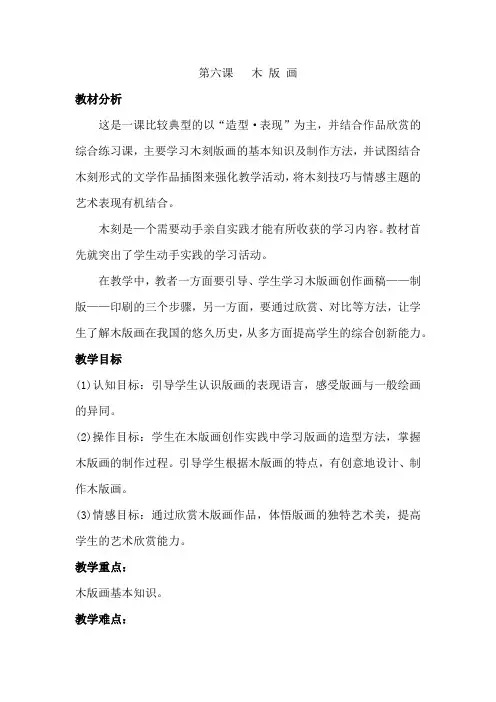 第六课　木 版 画

教材分析

这是一课比较典型的以“造型·表现”为主，并结合作品欣赏的综合练习课，主要学习木刻版画的基本知识及制作方法，并试图结合木刻形式的文学作品插图来强化教学活动，将木刻技巧与情感主题的艺术表现有机结合。

木刻是一个需要动手亲自实践才能有所收获的学习内容。教材首先就突出了学生动手实践的学习活动。

在教学中，教者一方面要引导、学生学习木版画创作画稿——制版——印刷的三个步骤，另一方面，要通过欣赏、对比等方法，让学生了解木版画在我国的悠久历史，从多方面提高学生的综合创新能力。

教学目标

(1)认知目标：引导学生认识版画的表现语言，感受版画与一般绘画的异同。

(2)操作目标：学生在木版画创作实践中学习版画的造型方法，掌握木版画的制作过程。引导学生根据木版画的特点，有创意地设计、制作木版画。

(3)情感目标：通过欣赏木版画作品，体悟版画的独特艺术美，提高学生的艺术欣赏能力。

教学重点：

木版画基本知识。

教学难点：